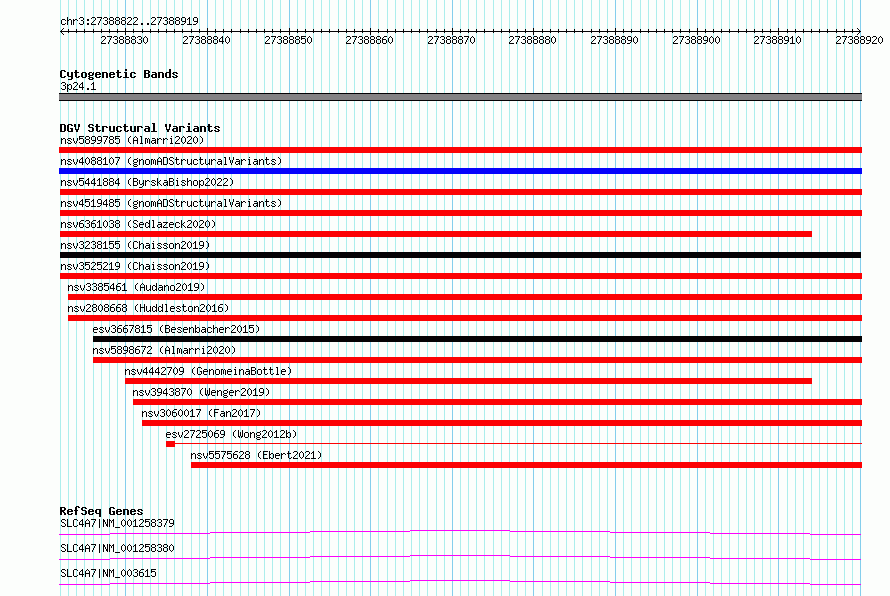 chr3:27388822..27388919

27388830 27388840 27388850 27388860 27388870 27388880 27388890 27388900 27388910 27388920

Cytogenetic Bands
3p24.1

DGV Structural Variants
nsv5899785 (Almarri2020)
nsv4088107 (gnomADStructuralVariants)
nsv5441884 (ByrskaBishop2022)
nsv4519485 (gnomADStructuralVariants)
nsv6361038 (Sedlazeck2020)
nsv3238155 (Chaisson2019)
nsv3525219 (Chaisson2019)
nsv3385461 (Audano2019)
nsv2808668 (Huddleston2016)
esv3667815 (Besenbacher2015)
nsv5898672 (Almarri2020)
nsv4442709 (GenomeinaBottle)
nsv3943870 (Wenger2019)
nsv3060017 (Fan2017)
esv2725069 (Wong2012b)
nsv5575628 (Ebert2021)

RefSeq Genes
SLC4A7|NM_001258379
SLC4A7|NM_001258380
SLC4A7|NM_003615